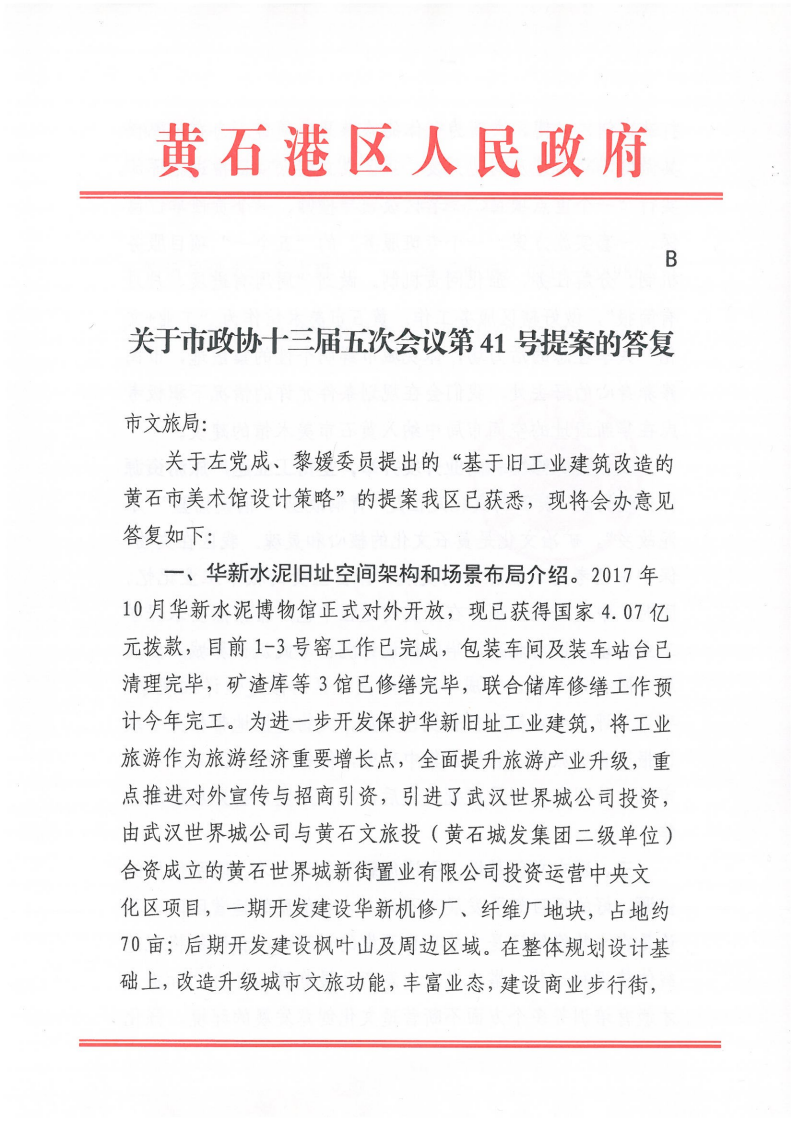 黄石港区人民政府

B

关于市政协十三届五次会议第41号提案的答复

市文旅局:

关于左党成、黎媛委员提出的“基于旧工业建筑改造的黄石市美术馆设计策略”的提案我区已获悉，现将会办意见答复如下:

一、华新水泥旧址空间架构和场景布局介绍。2017年10月华新水泥博物馆正式对外开放，现已获得国家4.07亿元拨款，目前1-3号窑工作已完成，包装车间及装车站台已清理完毕，矿渣库等3馆已修缮完毕，联合储库修缮工作预计今年完工。为进一步开发保护华新旧址工业建筑，将工业旅游作为旅游经济重要增长点，全面提升旅游产业升级，重点推进对外宣传与招商引资，引进了武汉世界城公司投资，由武汉世界城公司与黄石文旅投（黄石城发集团二级单位）合资成立的黄石世界城新街置业有限公司投资运营中央文化区项目，一期开发建设华新机修厂、纤维厂地块，占地约70亩；后期开发建设枫叶山及周边区域。在整体规划设计基础上，改造升级城市文旅功能，丰富业态，建设商业步行街，